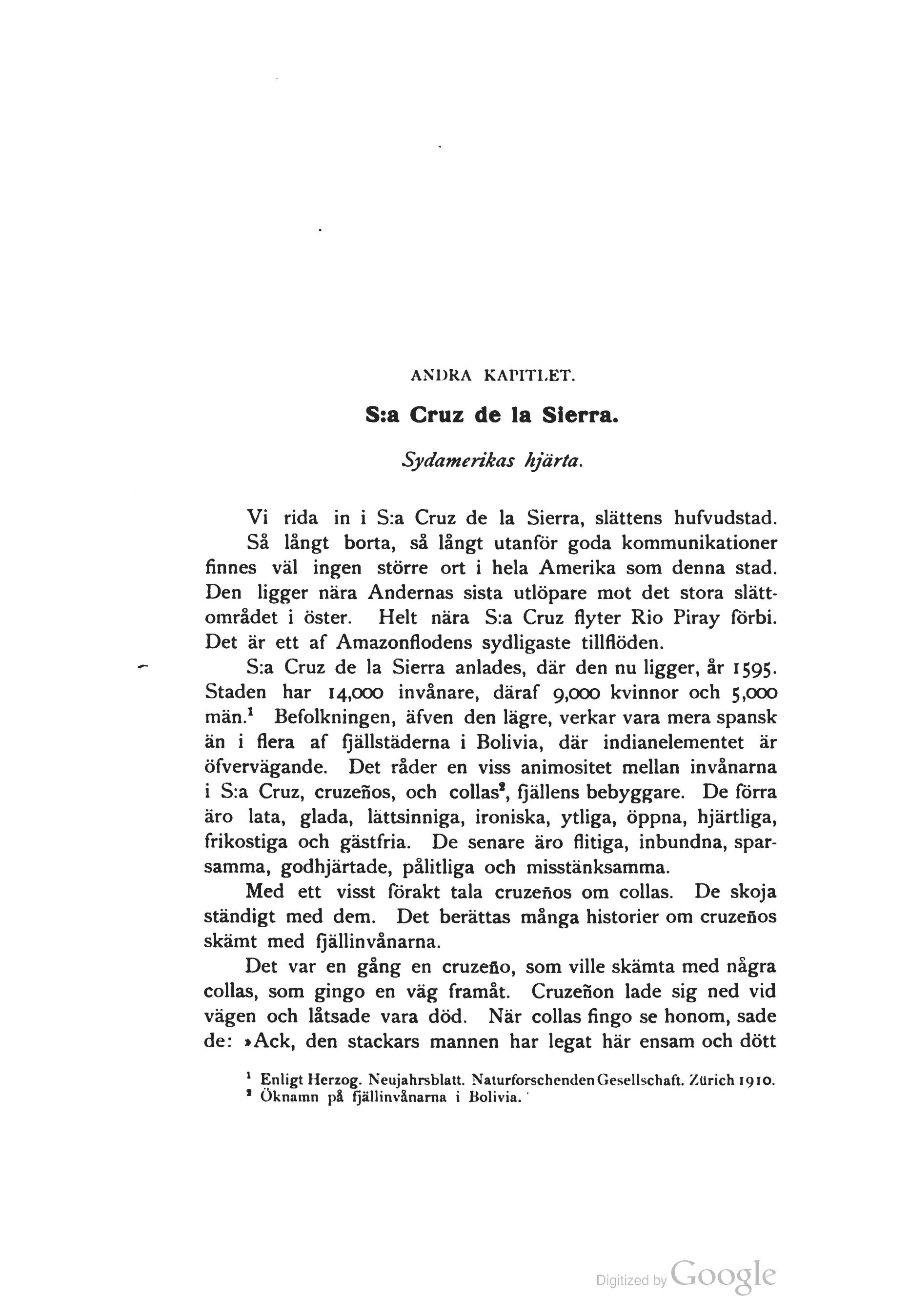 ANDRA KAPITLET.

S:a Cruz de la Sierra.

Sydamerikas hjärta.

Vi rida in i S:a Cruz de la Sierra, slättens hufvudstad.

Så långt borta, så långt utanför goda kommunikationer finnes väl ingen större ort i hela Amerika som denna stad. Den ligger nära Andernas sista utlöpare mot det stora slättområdet i öster. Helt nära S:a Cruz flyter Rio Piray förbi. Det är ett af Amazonflodens sydligaste tillflöden.

S:a Cruz de la Sierra anlades, där den nu ligger, år 1595. Staden har 14,000 invånare, däraf 9,000 kvinnor och 5,000 män.$^1$ Befolkningen, äfven den lägre, verkar vara mera spansk än i flera af fjällstäderna i Bolivia, där indianelementet är öfvervägande. Det råder en viss animositet mellan invånarna i S:a Cruz, cruzeños, och collas$^2$, fjällens bebyggare. De förra äro lata, glada, lättsinniga, ironiska, ytliga, öppna, hjärtliga, frikostiga och gästfria. De senare äro flitiga, inbundna, sparsamma, godhjärtade, pålitliga och misstänksamma.

Med ett visst förakt tala cruzeños om collas. De skoja ständigt med dem. Det berättas många historier om cruzeños skämt med fjällinvånarna.

Det var en gång en cruzeño, som ville skämta med några collas, som gingo en väg framåt. Cruzeñon lade sig ned vid vägen och låtsade vara död. När collas fingo se honom, sade de: »Ack, den stackars mannen har legat här ensam och dött

$^1$ Enligt Herzog. Neujahrsblatt. Naturforschenden Gesellschaft. Zürich 1910.
$^2$ Öknamn på fjällinvånarna i Bolivia.

Digitized by Google